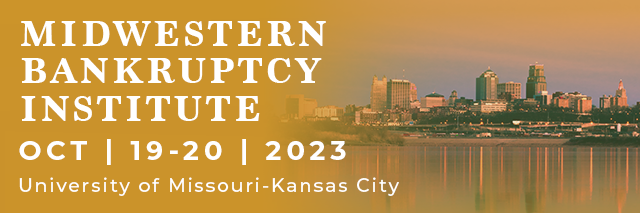 MIDWESTERN BANKRUPTCY INSTITUTE

OCT | 19-20 | 2023

University of Missouri-Kansas City